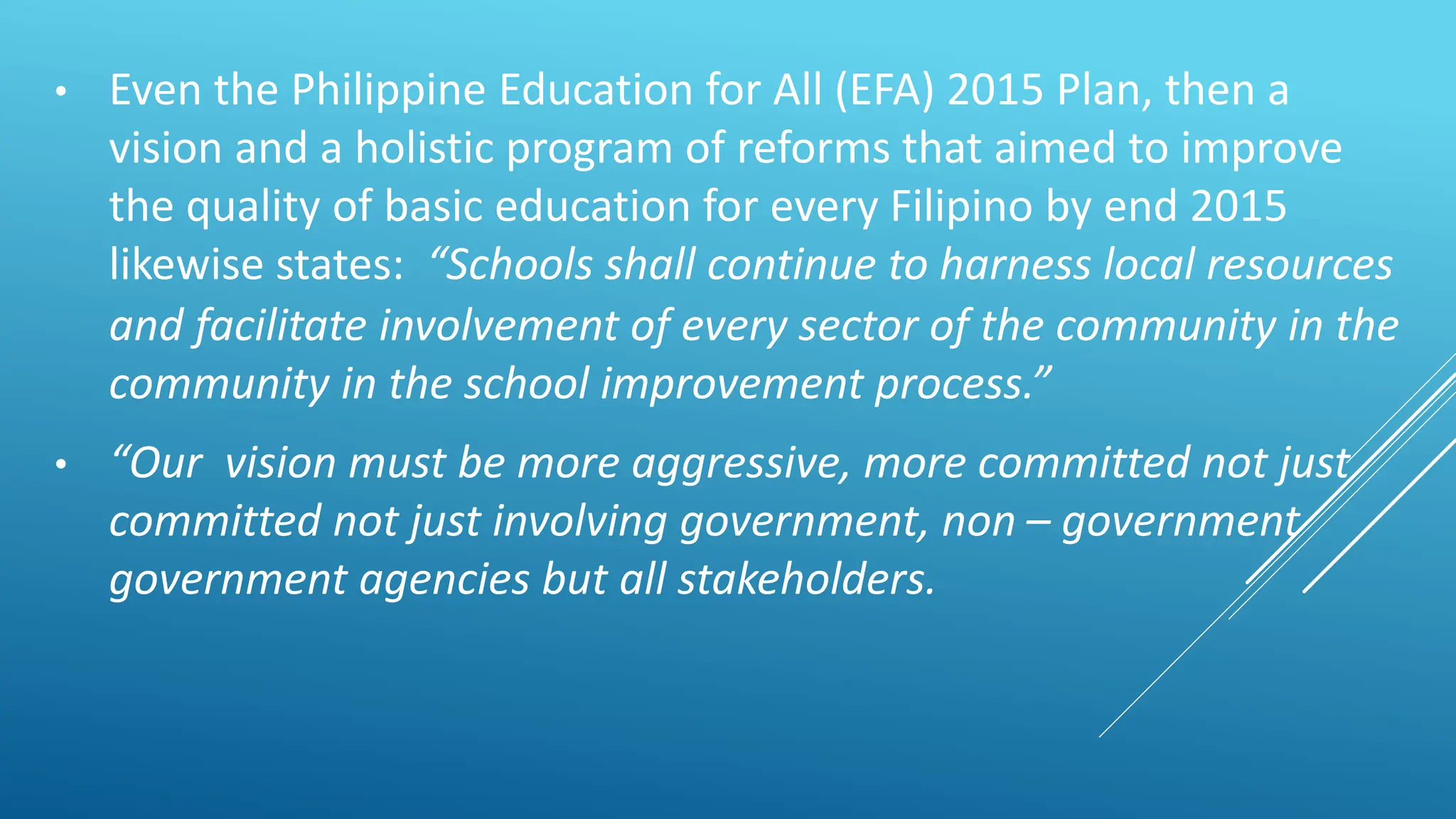 • Even the Philippine Education for All (EFA) 2015 Plan, then a vision and a holistic program of reforms that aimed to improve the quality of basic education for every Filipino by end 2015 likewise states: "Schools shall continue to harness local resources and facilitate involvement of every sector of the community in the community in the school improvement process."

• "Our vision must be more aggressive, more committed not just committed not just involving government, non – government government agencies but all stakeholders.